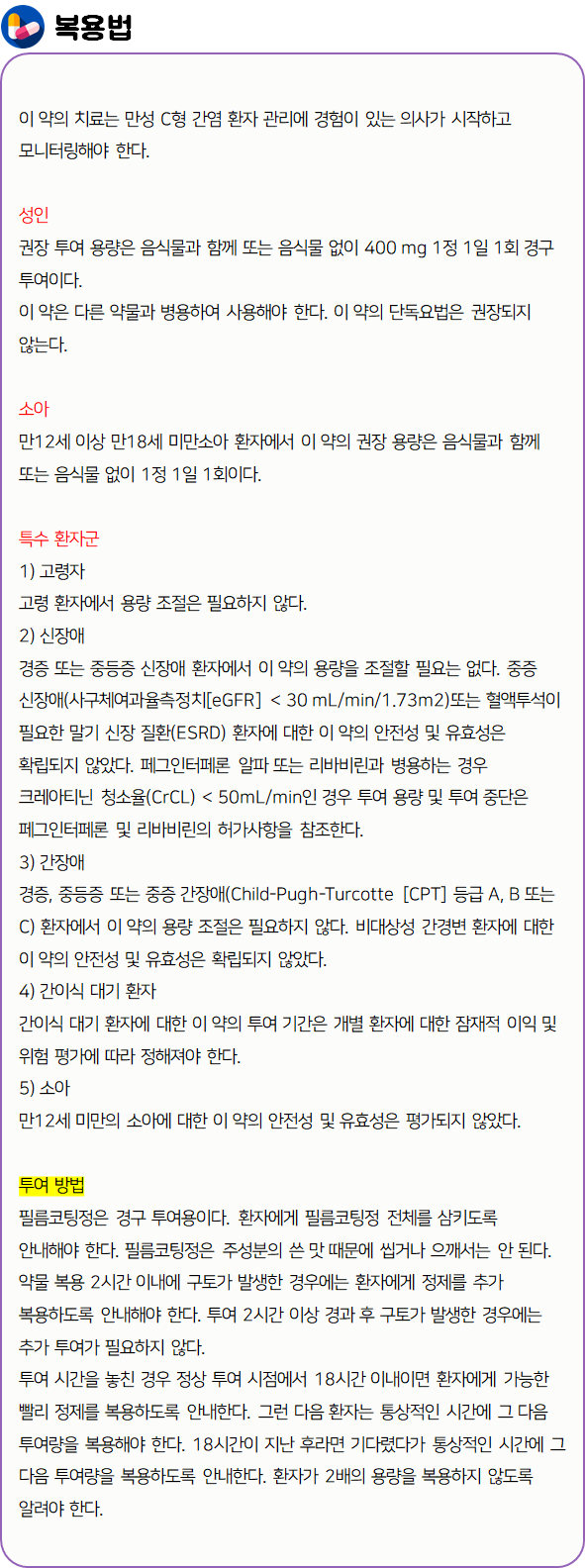 복용법

이 약의 치료는 만성 C형 간염 환자 관리에 경험이 있는 의사가 시작하고 모니터링해야 한다.

성인
권장 투여 용량은 음식물과 함께 또는 음식물 없이 400 mg 1정 1일 1회 경구 투여이다.
이 약은 다른 약물과 병용하여 사용해야 한다. 이 약의 단독요법은 권장되지 않는다.

소아
만12세 이상 만18세 미만소아 환자에서 이 약의 권장 용량은 음식물과 함께 또는 음식물 없이 1정 1일 1회이다.

특수 환자군
1) 고령자
고령 환자에서 용량 조절은 필요하지 않다.
2) 신장애
경증 또는 중등증 신장애 환자에서 이 약의 용량을 조절할 필요는 없다. 중증 신장애(사구체여과율측정치[eGFR] < 30 mL/min/1.73m2)또는 혈액투석이 필요한 말기 신장 질환(ESRD) 환자에 대한 이 약의 안전성 및 유효성은 확립되지 않았다. 페그인터페론 알파 또는 리바비린과 병용하는 경우 크레아티닌 청소율(CrCL) < 50mL/min인 경우 투여 용량 및 투여 중단은 페그인터페론 및 리바비린의 허가사항을 참조한다.
3) 간장애
경증, 중등증 또는 중증 간장애(Child-Pugh-Turcotte [CPT] 등급 A, B 또는 C) 환자에서 이 약의 용량 조절은 필요하지 않다. 비대상성 간경변 환자에 대한 이 약의 안전성 및 유효성은 확립되지 않았다.
4) 간이식 대기 환자
간이식 대기 환자에 대한 이 약의 투여 기간은 개별 환자에 대한 잠재적 이익 및 위험 평가에 따라 정해져야 한다.
5) 소아
만12세 미만의 소아에 대한 이 약의 안전성 및 유효성은 평가되지 않았다.

투여 방법
필름코팅정은 경구 투여용이다. 환자에게 필름코팅정 전체를 삼키도록 안내해야 한다. 필름코팅정은 주성분의 쓴 맛 때문에 씹거나 으깨서는 안 된다. 약물 복용 2시간 이내에 구토가 발생한 경우에는 환자에게 정제를 추가 복용하도록 안내해야 한다. 투여 2시간 이상 경과 후 구토가 발생한 경우에는 추가 투여가 필요하지 않다.
투여 시간을 놓친 경우 정상 투여 시점에서 18시간 이내이면 환자에게 가능한 빨리 정제를 복용하도록 안내한다. 그런 다음 환자는 통상적인 시간에 그 다음 투여량을 복용해야 한다. 18시간이 지난 후라면 기다렸다가 통상적인 시간에 그 다음 투여량을 복용하도록 안내한다. 환자가 2배의 용량을 복용하지 않도록 알려야 한다.